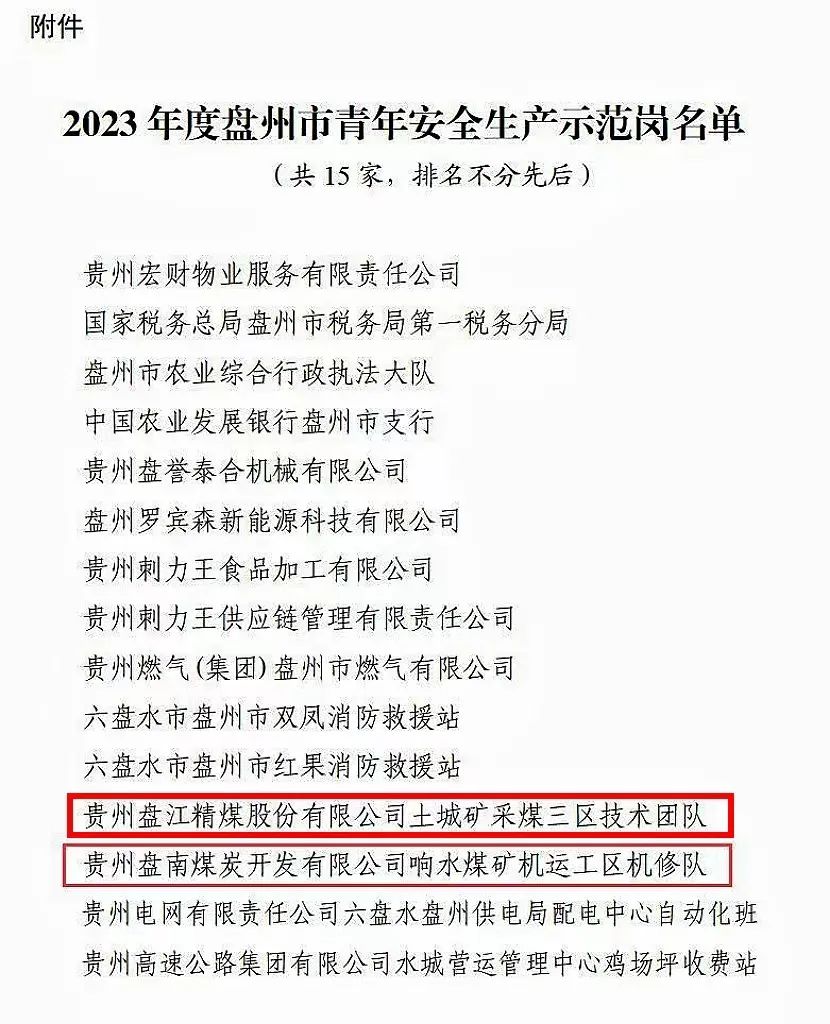 附件

2023年度盘州市青年安全生产示范岗名单

（共15家，排名不分先后）

贵州宏财物业服务有限责任公司

国家税务总局盘州市税务局第一税务分局

盘州市农业综合行政执法大队

中国农业发展银行盘州市支行

贵州盘誉泰合机械有限公司

盘州罗宾森新能源科技有限公司

贵州刺力王食品加工有限公司

贵州刺力王供应链管理有限责任公司

贵州燃气(集团)盘州市燃气有限公司

六盘水市盘州市双凤消防救援站

六盘水市盘州市红果消防救援站

贵州盘江精煤股份有限公司土城矿采煤三区技术团队

贵州盘南煤炭开发有限公司响水煤矿机运工区机修队

贵州电网有限责任公司六盘水盘州供电局配电中心自动化班

贵州高速公路集团有限公司水城营运管理中心鸡场坪收费站